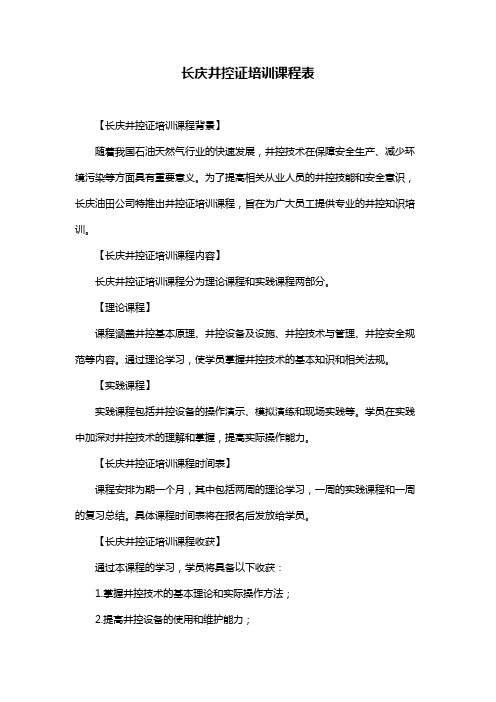 长庆井控证培训课程表

【长庆井控证培训课程背景】

随着我国石油天然气行业的快速发展，井控技术在保障安全生产、减少环境污染等方面具有重要意义。为了提高相关从业人员的井控技能和安全意识，长庆油田公司特推出井控证培训课程，旨在为广大员工提供专业的井控知识培训。

【长庆井控证培训课程内容】

长庆井控证培训课程分为理论课程和实践课程两部分。

【理论课程】

课程涵盖井控基本原理、井控设备及设施、井控技术与管理、井控安全规范等内容。通过理论学习，使学员掌握井控技术的基本知识和相关法规。

【实践课程】

实践课程包括井控设备的操作演示、模拟演练和现场实践等。学员在实践中加深对井控技术的理解和掌握，提高实际操作能力。

【长庆井控证培训课程时间表】

课程安排为期一个月，其中包括两周的理论学习，一周的实践课程和一周的复习总结。具体课程时间表将在报名后发放给学员。

【长庆井控证培训课程收获】

通过本课程的学习，学员将具备以下收获：

1.掌握井控技术的基本理论和实际操作方法；

2.提高井控设备的使用和维护能力；